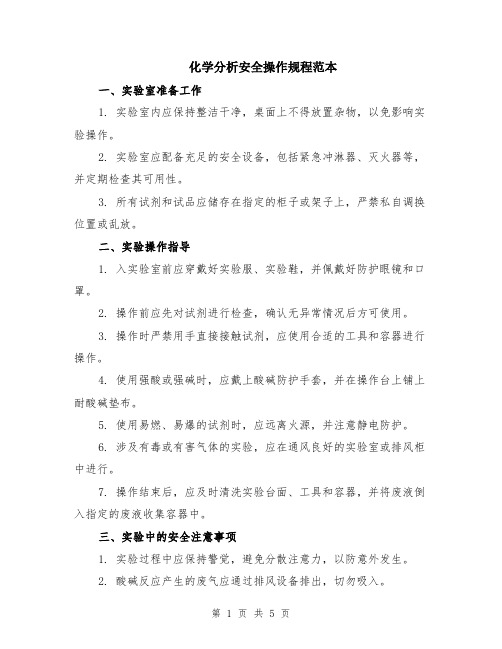 化学分析安全操作规程范本

一、实验室准备工作

1. 实验室内应保持整洁干净，桌面上不得放置杂物，以免影响实验操作。

2. 实验室应配备充足的安全设备，包括紧急冲淋器、灭火器等，并定期检查其可用性。

3. 所有试剂和试品应储存在指定的柜子或架子上，严禁私自调换位置或乱放。

二、实验操作指导

1. 入实验室前应穿戴好实验服、实验鞋，并佩戴好防护眼镜和口罩。

2. 操作前应先对试剂进行检查，确认无异常情况后方可使用。

3. 操作时严禁用手直接接触试剂，应使用合适的工具和容器进行操作。

4. 使用强酸或强碱时，应戴上酸碱防护手套，并在操作台上铺上耐酸碱垫布。

5. 使用易燃、易爆的试剂时，应远离火源，并注意静电防护。

6. 涉及有毒或有害气体的实验，应在通风良好的实验室或排风柜中进行。

7. 操作结束后，应及时清洗实验台面、工具和容器，并将废液倒入指定的废液收集容器中。

三、实验中的安全注意事项

1. 实验过程中应保持警觉，避免分散注意力，以防意外发生。

2. 酸碱反应产生的废气应通过排风设备排出，切勿吸入。

第 1 页 共 5 页